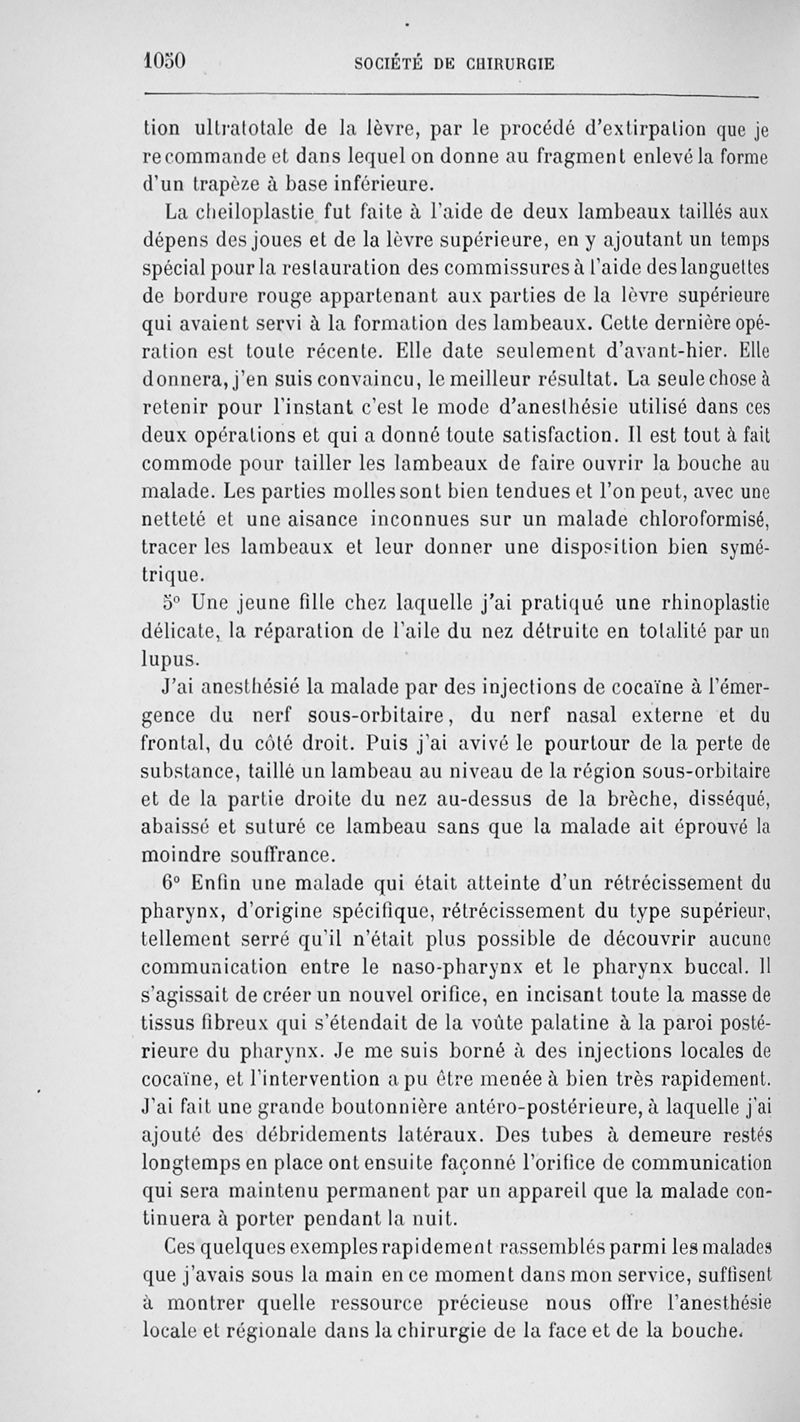 1050 SOCIÉTÉ DE CHIRURGIE

tion ultratotale de la lèvre, par le procédé d'extirpation que je recommande et dans lequel on donne au fragment enlevé la forme d'un trapèze à base inférieure.

La cheiloplastie fut faite à l'aide de deux lambeaux taillés aux dépens des joues et de la lèvre supérieure, en y ajoutant un temps spécial pour la restauration des commissures à l'aide des languettes de bordure rouge appartenant aux parties de la lèvre supérieure qui avaient servi à la formation des lambeaux. Cette dernière opération est toute récente. Elle date seulement d'avant-hier. Elle donnera, j'en suis convaincu, le meilleur résultat. La seule chose à retenir pour l'instant c'est le mode d'anesthésie utilisé dans ces deux opérations et qui a donné toute satisfaction. Il est tout à fait commode pour tailler les lambeaux de faire ouvrir la bouche au malade. Les parties molles sont bien tendues et l'on peut, avec une netteté et une aisance inconnues sur un malade chloroformisé, tracer les lambeaux et leur donner une disposition bien symétrique.

5° Une jeune fille chez laquelle j'ai pratiqué une rhinoplastie délicate, la réparation de l'aile du nez détruite en totalité par un lupus.

J'ai anesthésié la malade par des injections de cocaïne à l'émergence du nerf sous-orbitaire, du nerf nasal externe et du frontal, du côté droit. Puis j'ai avivé le pourtour de la perte de substance, taillé un lambeau au niveau de la région sous-orbitaire et de la partie droite du nez au-dessus de la brèche, disséqué, abaissé et suturé ce lambeau sans que la malade ait éprouvé la moindre souffrance.

6° Enfin une malade qui était atteinte d'un rétrécissement du pharynx, d'origine spécifique, rétrécissement du type supérieur, tellement serré qu'il n'était plus possible de découvrir aucune communication entre le naso-pharynx et le pharynx buccal. Il s'agissait de créer un nouvel orifice, en incisant toute la masse de tissus fibreux qui s'étendait de la voûte palatine à la paroi postérieure du pharynx. Je me suis borné à des injections locales de cocaïne, et l'intervention a pu être menée à bien très rapidement. J'ai fait une grande boutonnière antéro-postérieure, à laquelle j'ai ajouté des débridements latéraux. Des tubes à demeure restés longtemps en place ont ensuite façonné l'orifice de communication qui sera maintenu permanent par un appareil que la malade continuera à porter pendant la nuit.

Ces quelques exemples rapidement rassemblés parmi les malades que j'avais sous la main en ce moment dans mon service, suffisent à montrer quelle ressource précieuse nous offre l'anesthésie locale et régionale dans la chirurgie de la face et de la bouche.